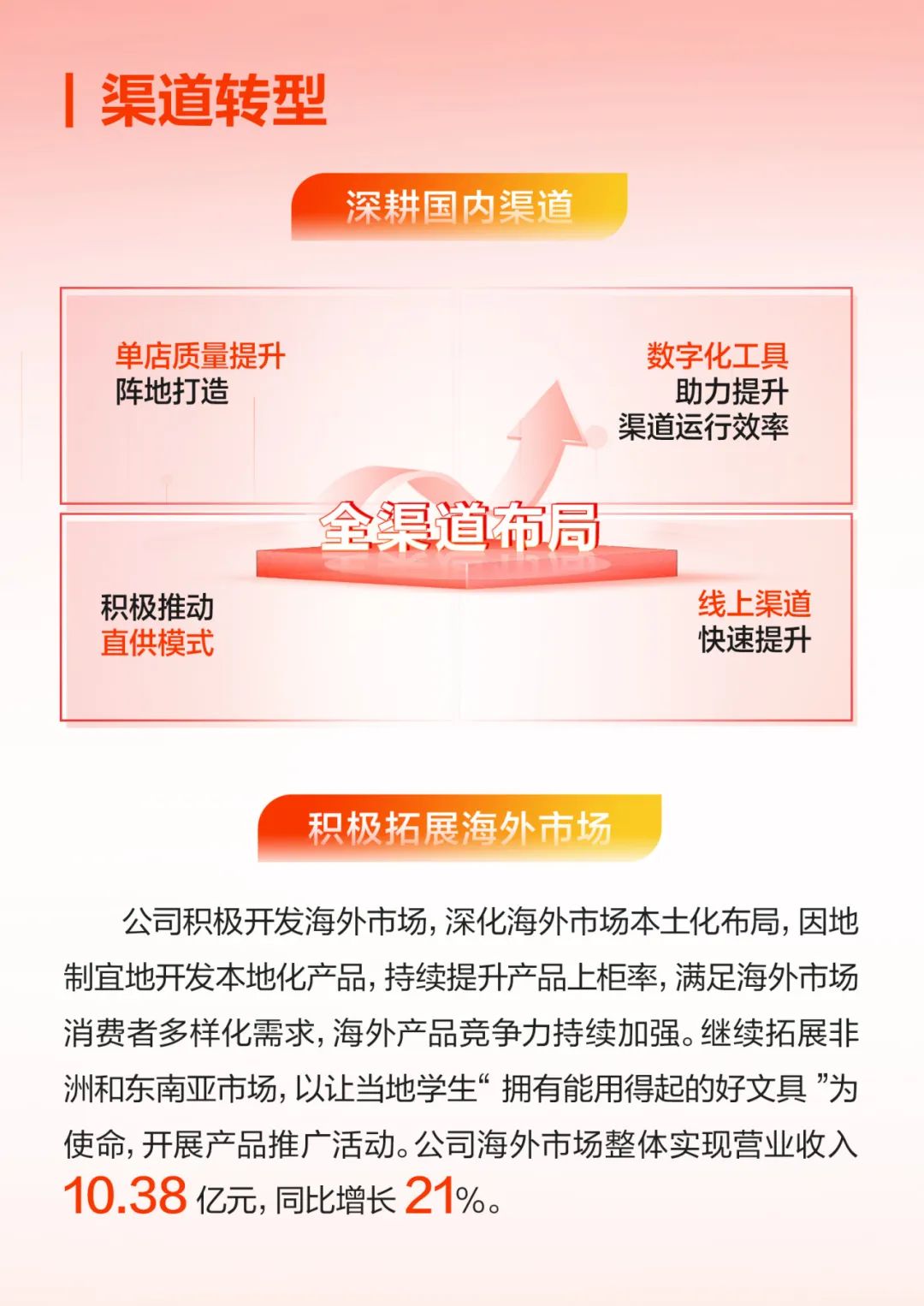 渠道转型

深耕国内渠道

单店质量提升
阵地打造

数字化工具
助力提升
渠道运行效率

全渠道布局

积极推动
直供模式

线上渠道
快速提升

积极拓展海外市场

公司积极开发海外市场，深化海外市场本土化布局，因地制宜地开发本地化产品，持续提升产品上柜率，满足海外市场消费者多样化需求，海外产品竞争力持续加强。继续拓展非洲和东南亚市场，以让当地学生“拥有能用得起的好文具”为使命，开展产品推广活动。公司海外市场整体实现营业收入10.38亿元，同比增长21%。